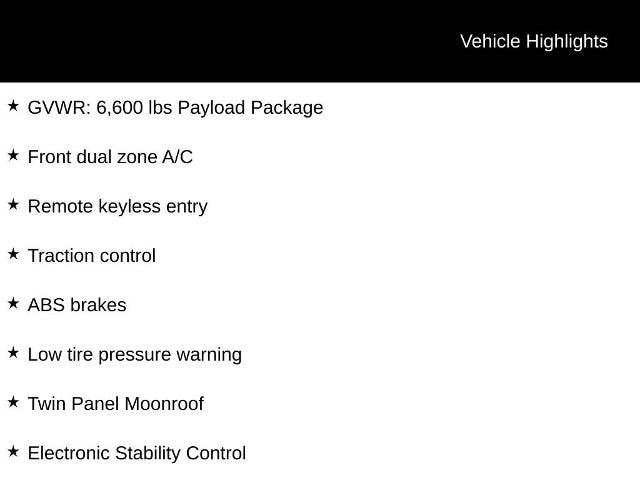 Vehicle Highlights

★ GVWR: 6,600 lbs Payload Package

★ Front dual zone A/C

★ Remote keyless entry

★ Traction control

★ ABS brakes

★ Low tire pressure warning

★ Twin Panel Moonroof

★ Electronic Stability Control